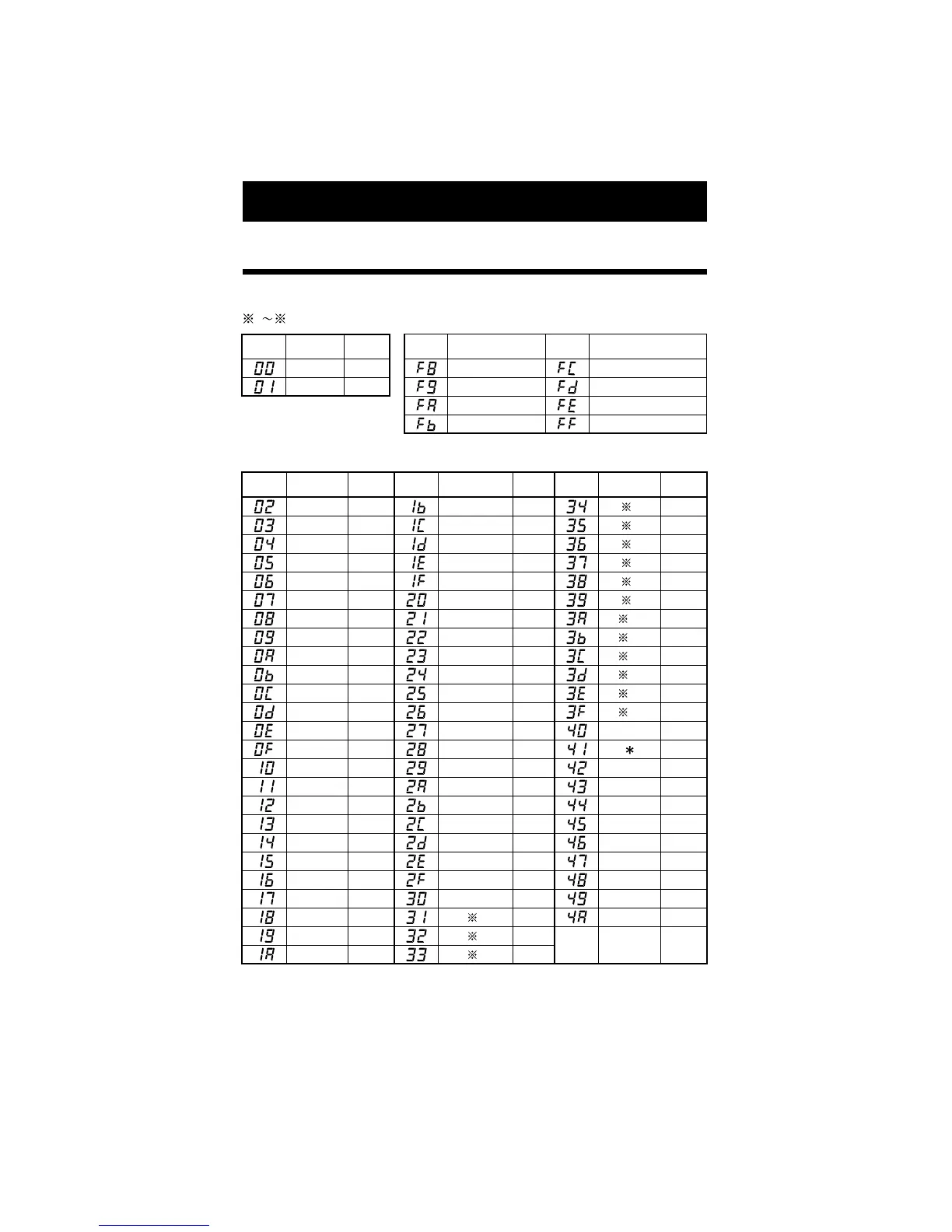 ※ ～※

| | | |
|---|---|---|
| 00 | | |
| 01 | | |

| | | | |
|---|---|---|---|
| F8 | | FC | |
| F9 | | Fd | |
| FA | | FE | |
| Fb | | FF | |

| | | | | | | | | |
|---|---|---|---|---|---|---|---|---|
| 02 | | | 1b | | | 34 | ※ | |
| 03 | | | 1C | | | 35 | ※ | |
| 04 | | | 1d | | | 36 | ※ | |
| 05 | | | 1E | | | 37 | ※ | |
| 06 | | | 1F | | | 38 | ※ | |
| 07 | | | 20 | | | 39 | ※ | |
| 08 | | | 21 | | | 3A | ※ | |
| 09 | | | 22 | | | 3b | ※ | |
| 0A | | | 23 | | | 3C | ※ | |
| 0b | | | 24 | | | 3d | ※ | |
| 0C | | | 25 | | | 3E | ※ | |
| 0d | | | 26 | | | 3F | ※ | |
| 0E | | | 27 | | | 40 | | |
| 0F | | | 28 | | | 41 | * | |
| 10 | | | 29 | | | 42 | | |
| 11 | | | 2A | | | 43 | | |
| 12 | | | 2b | | | 44 | | |
| 13 | | | 2C | | | 45 | | |
| 14 | | | 2d | | | 46 | | |
| 15 | | | 2E | | | 47 | | |
| 16 | | | 2F | | | 48 | | |
| 17 | | | 30 | | | 49 | | |
| 18 | | | 31 | ※ | | 4A | | |
| 19 | | | 32 | ※ | | | | |
| 1A | | | 33 | ※ | | | | |